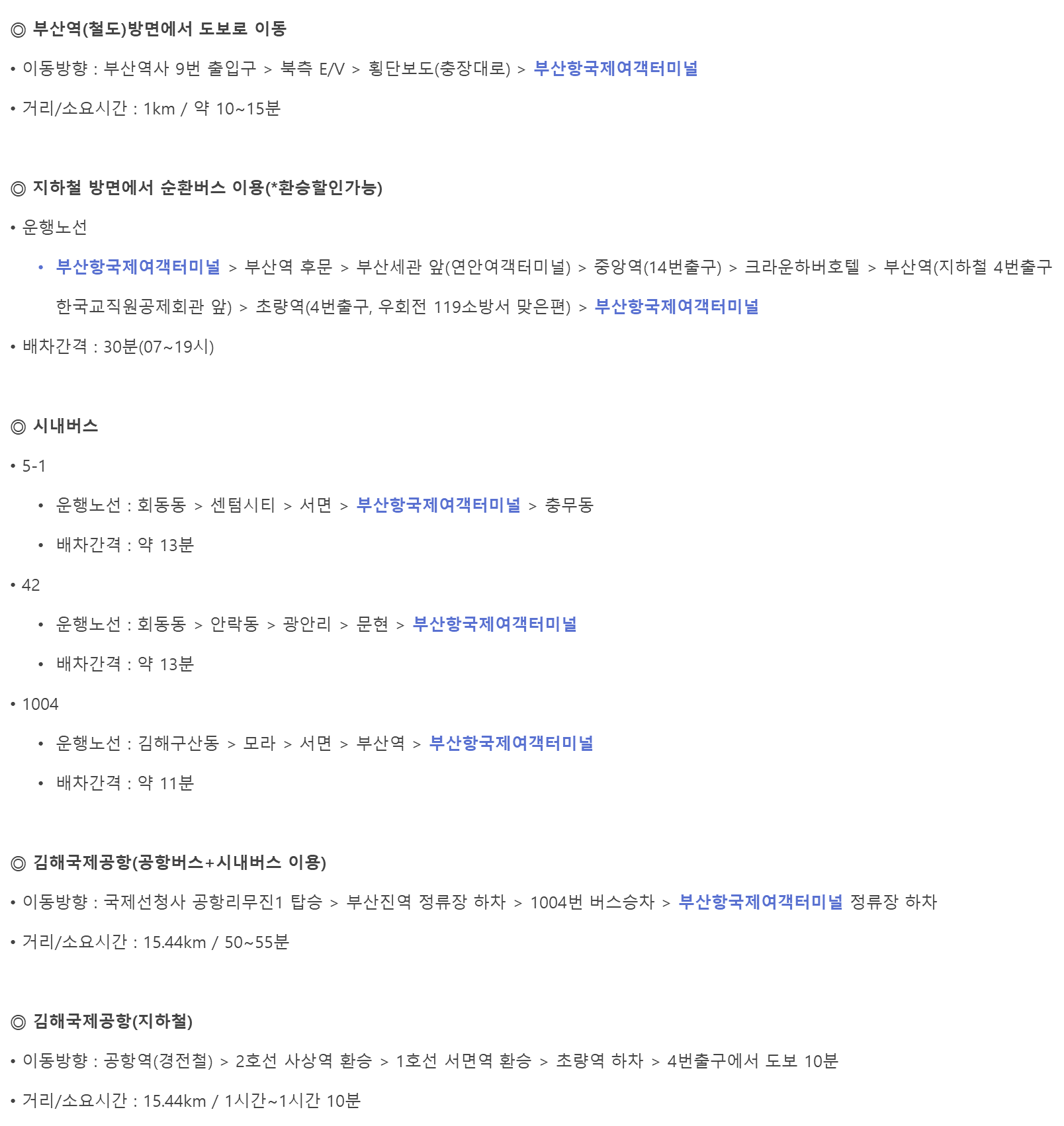 ◎ 부산역(철도)방면에서 도보로 이동

• 이동방향 : 부산역사 9번 출입구 > 북측 E/V > 횡단보도(충장대로) > 부산항국제여객터미널

• 거리/소요시간 : 1km / 약 10~15분

◎ 지하철 방면에서 순환버스 이용(*환승할인가능)

• 운행노선

• 부산항국제여객터미널 > 부산역 후문 > 부산세관 앞(연안여객터미널) > 중앙역(14번출구) > 크라운하버호텔 > 부산역(지하철 4번출구 한국교직원공제회관 앞) > 초량역(4번출구, 우회전 119소방서 맞은편) > 부산항국제여객터미널

• 배차간격 : 30분(07~19시)

◎ 시내버스

• 5-1

• 운행노선 : 회동동 > 센텀시티 > 서면 > 부산항국제여객터미널 > 충무동

• 배차간격 : 약 13분

• 42

• 운행노선 : 회동동 > 안락동 > 광안리 > 문현 > 부산항국제여객터미널

• 배차간격 : 약 13분

• 1004

• 운행노선 : 김해구산동 > 모라 > 서면 > 부산역 > 부산항국제여객터미널

• 배차간격 : 약 11분

◎ 김해국제공항(공항버스+시내버스 이용)

• 이동방향 : 국제선청사 공항리무진1 탑승 > 부산진역 정류장 하차 > 1004번 버스승차 > 부산항국제여객터미널 정류장 하차

• 거리/소요시간 : 15.44km / 50~55분

◎ 김해국제공항(지하철)

• 이동방향 : 공항역(경전철) > 2호선 사상역 환승 > 1호선 서면역 환승 > 초량역 하차 > 4번출구에서 도보 10분

• 거리/소요시간 : 15.44km / 1시간~1시간 10분